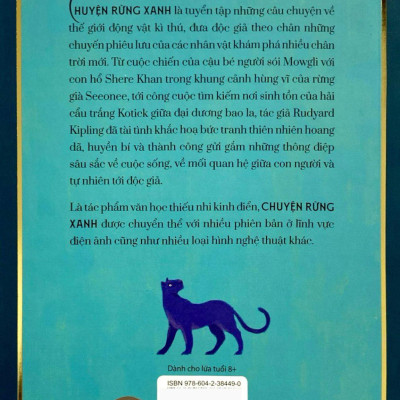 CHUYỆN RỪNG XANH là tuyển tập những câu chuyện về thế giới động vật kì thú, đưa độc giả theo chân những chuyến phiêu lưu của các nhân vật khám phá nhiều chân trời mới. Từ cuộc chiến của cậu bé người sói Mowgli với con hổ Shere Khan trong khung cảnh hùng vĩ của rừng già Seeonee, tới công cuộc tìm kiếm nơi sinh tồn của hải cẩu trắng Kotick giữa đại dương bao la, tác giả Rudyard Kipling đã tài tình khắc hoạ bức tranh thiên nhiên hoang dã, huyền bí và thành công gửi gắm những thông điệp sâu sắc về cuộc sống, về mối quan hệ giữa con người và tự nhiên tới độc giả.

Là tác phẩm văn học thiếu nhi kinh điển, CHUYỆN RỪNG XANH được chuyển thể với nhiều phiên bản ở lĩnh vực điện ảnh cũng như nhiều loại hình nghệ thuật khác.

Dành cho lứa tuổi 8+

ISBN 978-604-2-38449-0